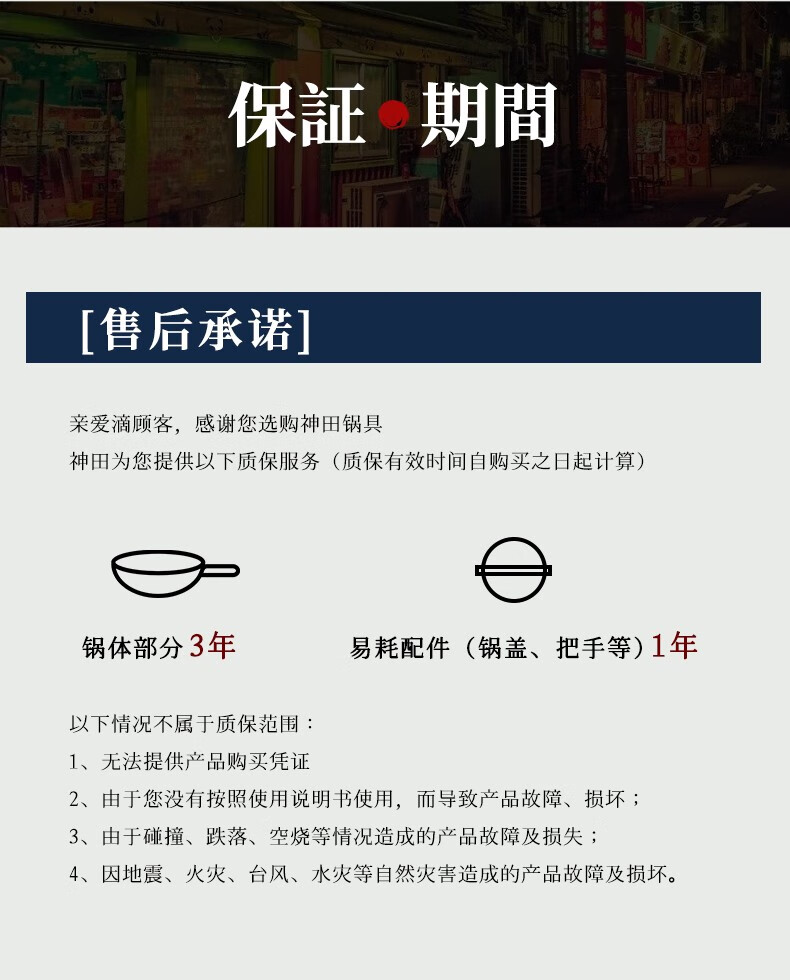 保証 期間

[售后承诺]

亲爱滴顾客，感谢您选购神田锅具
神田为您提供以下质保服务（质保有效时间自购买之日起计算）

锅体部分3年

易耗配件（锅盖、把手等）1年

以下情况不属于质保范围：
1、无法提供产品购买凭证
2、由于您没有按照使用说明书使用，而导致产品故障、损坏；
3、由于碰撞、跌落、空烧等情况造成的产品故障及损失；
4、因地震、火灾、台风、水灾等自然灾害造成的产品故障及损坏。